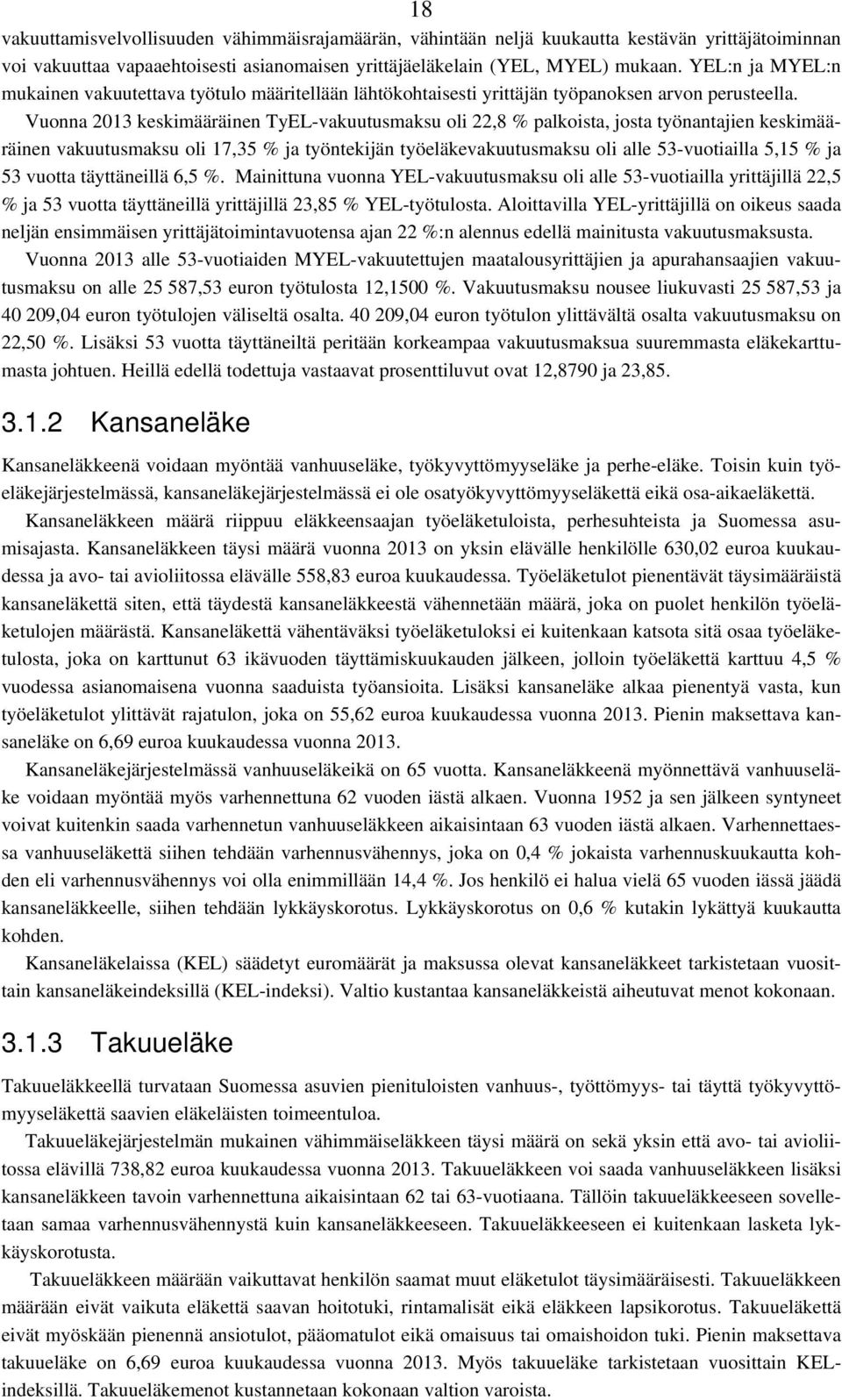 18

vakuuttamisvelvollisuuden vähimmäisrajamäärän, vähintään neljä kuukautta kestävän yrittäjätoiminnan voi vakuuttaa vapaaehtoisesti asianomaisen yrittäjäeläkelain (YEL, MYEL) mukaan. YEL:n ja MYEL:n mukainen vakuutettava työtulo määritellään lähtökohtaisesti yrittäjän työpanoksen arvon perusteella.

Vuonna 2013 keskimääräinen TyEL-vakuutusmaksu oli 22,8 % palkoista, josta työnantajien keskimääräinen vakuutusmaksu oli 17,35 % ja työntekijän työeläkevakuutusmaksu oli alle 53-vuotiailla 5,15 % ja 53 vuotta täyttäneillä 6,5 %. Mainittuna vuonna YEL-vakuutusmaksu oli alle 53-vuotiailla yrittäjillä 22,5 % ja 53 vuotta täyttäneillä yrittäjillä 23,85 % YEL-työtulosta. Aloittavilla YEL-yrittäjillä on oikeus saada neljän ensimmäisen yrittäjätoimintavuotensa ajan 22 %:n alennus edellä mainitusta vakuutusmaksusta.

Vuonna 2013 alle 53-vuotiaiden MYEL-vakuutettujen maatalousyrittäjien ja apurahansaajien vakuutusmaksu on alle 25 587,53 euron työtulosta 12,1500 %. Vakuutusmaksu nousee liukuvasti 25 587,53 ja 40 209,04 euron työtulojen väliseltä osalta. 40 209,04 euron työtulon ylittävältä osalta vakuutusmaksu on 22,50 %. Lisäksi 53 vuotta täyttäneiltä peritään korkeampaa vakuutusmaksua suuremmasta eläkekarttumasta johtuen. Heillä edellä todettuja vastaavat prosenttiluvut ovat 12,8790 ja 23,85.

3.1.2 Kansaneläke

Kansaneläkkeenä voidaan myöntää vanhuuseläke, työkyvyttömyyseläke ja perhe-eläke. Toisin kuin työeläkejärjestelmässä, kansaneläkejärjestelmässä ei ole osatyökyvyttömyyseläkettä eikä osa-aikaeläkettä.

Kansaneläkkeen määrä riippuu eläkkeensaajan työeläketuloista, perhesuhteista ja Suomessa asumisajasta. Kansaneläkkeen täysi määrä vuonna 2013 on yksin elävälle henkilölle 630,02 euroa kuukaudessa ja avo- tai avioliitossa elävälle 558,83 euroa kuukaudessa. Työeläketulot pienentävät täysimääräistä kansaneläkettä siten, että täydestä kansaneläkkeestä vähennetään määrä, joka on puolet henkilön työeläketulojen määrästä. Kansaneläkettä vähentäväksi työeläketuloksi ei kuitenkaan katsota sitä osaa työeläketulosta, joka on karttunut 63 ikävuoden täyttämiskuukauden jälkeen, jolloin työeläkettä karttuu 4,5 % vuodessa asianomaisena vuonna saaduista työansioita. Lisäksi kansaneläke alkaa pienentyä vasta, kun työeläketulot ylittävät rajatulon, joka on 55,62 euroa kuukaudessa vuonna 2013. Pienin maksettava kansaneläke on 6,69 euroa kuukaudessa vuonna 2013.

Kansaneläkejärjestelmässä vanhuuseläkeikä on 65 vuotta. Kansaneläkkeenä myönnettävä vanhuuseläke voidaan myöntää myös varhennettuna 62 vuoden iästä alkaen. Vuonna 1952 ja sen jälkeen syntyneet voivat kuitenkin saada varhennetun vanhuuseläkkeen aikaisintaan 63 vuoden iästä alkaen. Varhennettaessa vanhuuseläkettä siihen tehdään varhennusvähennys, joka on 0,4 % jokaista varhennuskuukautta kohden eli varhennusvähennys voi olla enimmillään 14,4 %. Jos henkilö ei halua vielä 65 vuoden iässä jäädä kansaneläkkeelle, siihen tehdään lykkäyskorotus. Lykkäyskorotus on 0,6 % kutakin lykättyä kuukautta kohden.

Kansaneläkelaissa (KEL) säädetyt euromäärät ja maksussa olevat kansaneläkkeet tarkistetaan vuosittain kansaneläkeindeksillä (KEL-indeksi). Valtio kustantaa kansaneläkkeistä aiheutuvat menot kokonaan.

3.1.3 Takuueläke

Takuueläkkeellä turvataan Suomessa asuvien pienituloisten vanhuus-, työttömyys- tai täyttä työkyvyttömyyseläkettä saavien eläkeläisten toimeentuloa.

Takuueläkejärjestelmän mukainen vähimmäiseläkkeen täysi määrä on sekä yksin että avo- tai avioliitossa elävillä 738,82 euroa kuukaudessa vuonna 2013. Takuueläkkeen voi saada vanhuuseläkkeen lisäksi kansaneläkkeen tavoin varhennettuna aikaisintaan 62 tai 63-vuotiaana. Tällöin takuueläkkeeseen sovelletaan samaa varhennusvähennystä kuin kansaneläkkeeseen. Takuueläkkeeseen ei kuitenkaan lasketa lykkäyskorotusta.

Takuueläkkeen määrään vaikuttavat henkilön saamat muut eläketulot täysimääräisesti. Takuueläkkeen määrään eivät vaikuta eläkettä saavan hoitotuki, rintamalisät eikä eläkkeen lapsikorotus. Takuueläkettä eivät myöskään pienennä ansiotulot, pääomatulot eikä omaisuus tai omaishoidon tuki. Pienin maksettava takuueläke on 6,69 euroa kuukaudessa vuonna 2013. Myös takuueläke tarkistetaan vuosittain KEL-indeksillä. Takuueläkemenot kustannetaan kokonaan valtion varoista.